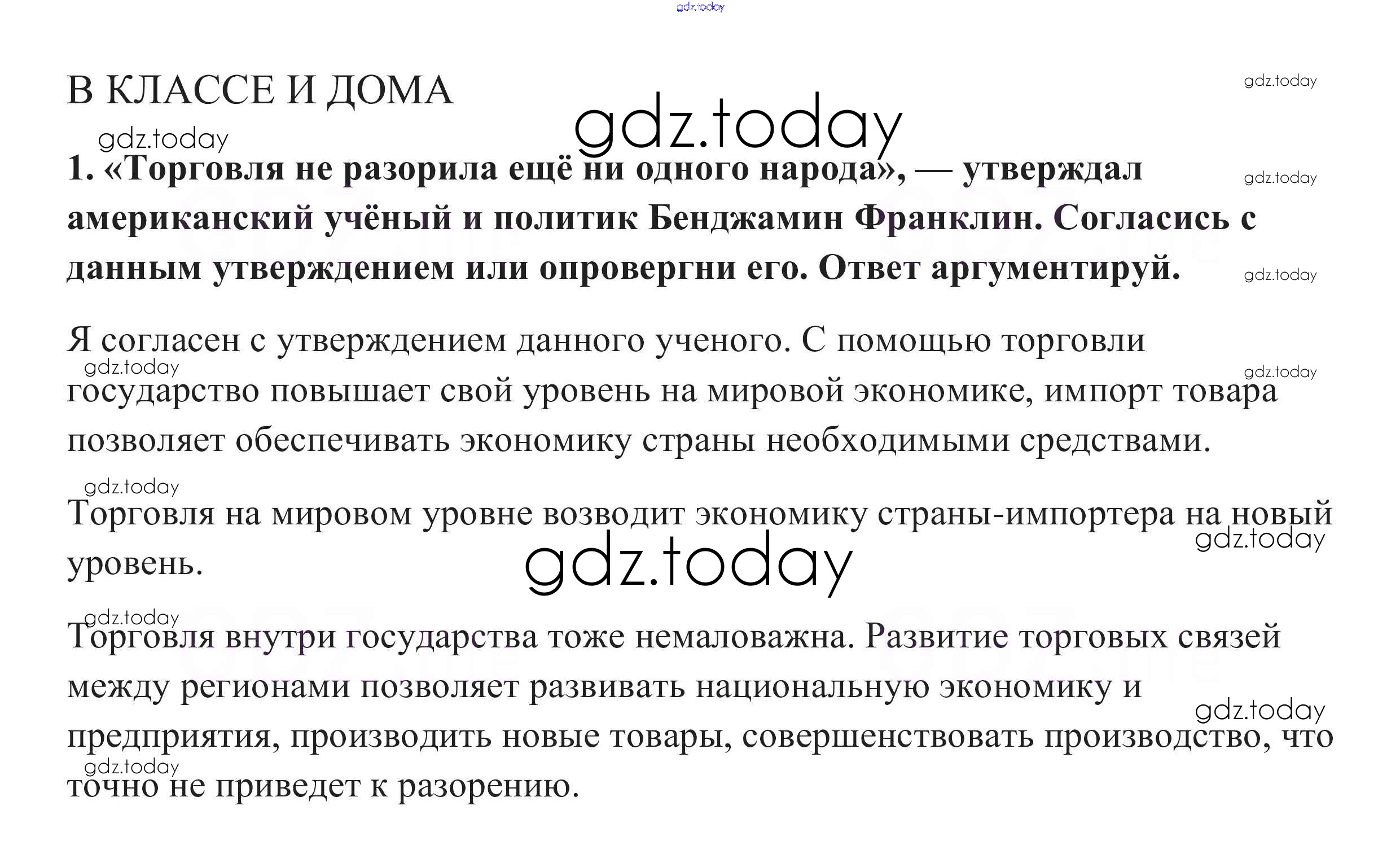 В КЛАССЕ И ДОМА

1. «Торговля не разорила ещё ни одного народа», — утверждал американский учёный и политик Бенджамин Франклин. Согласись с данным утверждением или опровергни его. Ответ аргументируй.

Я согласен с утверждением данного ученого. С помощью торговли государство повышает свой уровень на мировой экономике, импорт товара позволяет обеспечивать экономику страны необходимыми средствами.

Торговля на мировом уровне возводит экономику страны-импортера на новый уровень.

Торговля внутри государства тоже немаловажна. Развитие торговых связей между регионами позволяет развивать национальную экономику и предприятия, производить новые товары, совершенствовать производство, что точно не приведет к разорению.

gdz.today